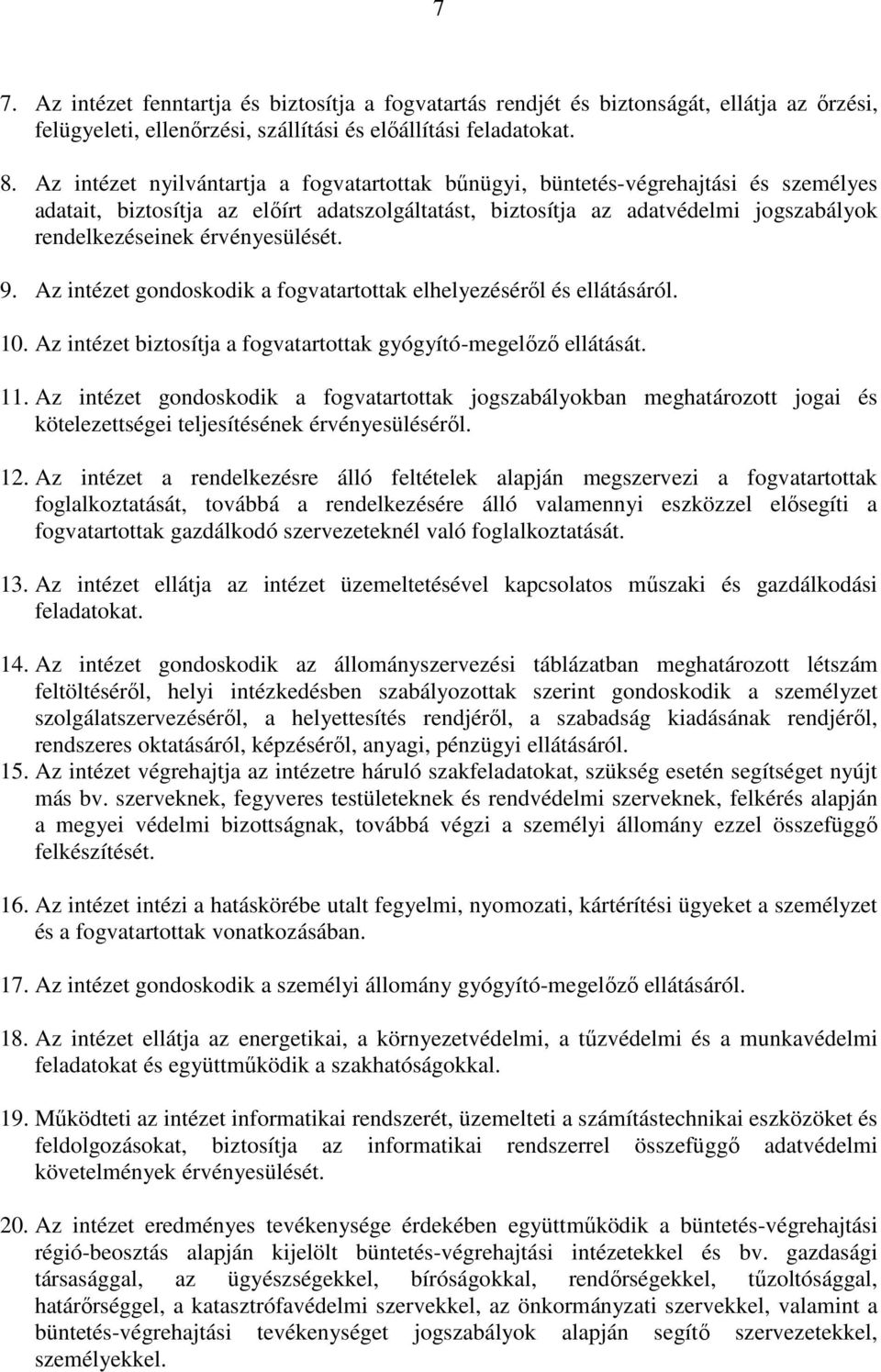 7

7. Az intézet fenntartja és biztosítja a fogvatartás rendjét és biztonságát, ellátja az őrzési, felügyeleti, ellenőrzési, szállítási és előállítási feladatokat.

8. Az intézet nyilvántartja a fogvatartottak bűnügyi, büntetés-végrehajtási és személyes adatait, biztosítja az előírt adatszolgáltatást, biztosítja az adatvédelmi jogszabályok rendelkezéseinek érvényesülését.

9. Az intézet gondoskodik a fogvatartottak elhelyezéséről és ellátásáról.

10. Az intézet biztosítja a fogvatartottak gyógyító-megelőző ellátását.

11. Az intézet gondoskodik a fogvatartottak jogszabályokban meghatározott jogai és kötelezettségei teljesítésének érvényesüléséről.

12. Az intézet a rendelkezésre álló feltételek alapján megszervezi a fogvatartottak foglalkoztatását, továbbá a rendelkezésére álló valamennyi eszközzel elősegíti a fogvatartottak gazdálkodó szervezeteknél való foglalkoztatását.

13. Az intézet ellátja az intézet üzemeltetésével kapcsolatos műszaki és gazdálkodási feladatokat.

14. Az intézet gondoskodik az állományszervezési táblázatban meghatározott létszám feltöltéséről, helyi intézkedésben szabályozottak szerint gondoskodik a személyzet szolgálatszervezéséről, a helyettesítés rendjéről, a szabadság kiadásának rendjéről, rendszeres oktatásáról, képzéséről, anyagi, pénzügyi ellátásáról.
15. Az intézet végrehajtja az intézetre háruló szakfeladatokat, szükség esetén segítséget nyújt más bv. szerveknek, fegyveres testületeknek és rendvédelmi szerveknek, felkérés alapján a megyei védelmi bizottságnak, továbbá végzi a személyi állomány ezzel összefüggő felkészítését.

16. Az intézet intézi a hatáskörébe utalt fegyelmi, nyomozati, kártérítési ügyeket a személyzet és a fogvatartottak vonatkozásában.

17. Az intézet gondoskodik a személyi állomány gyógyító-megelőző ellátásáról.

18. Az intézet ellátja az energetikai, a környezetvédelmi, a tűzvédelmi és a munkavédelmi feladatokat és együttműködik a szakhatóságokkal.

19. Működteti az intézet informatikai rendszerét, üzemelteti a számítástechnikai eszközöket és feldolgozásokat, biztosítja az informatikai rendszerrel összefüggő adatvédelmi követelmények érvényesülését.

20. Az intézet eredményes tevékenysége érdekében együttműködik a büntetés-végrehajtási régió-beosztás alapján kijelölt büntetés-végrehajtási intézetekkel és bv. gazdasági társasággal, az ügyészségekkel, bíróságokkal, rendőrségekkel, tűzoltósággal, határőrséggel, a katasztrófavédelmi szervekkel, az önkormányzati szervekkel, valamint a büntetés-végrehajtási tevékenységet jogszabályok alapján segítő szervezetekkel, személyekkel.